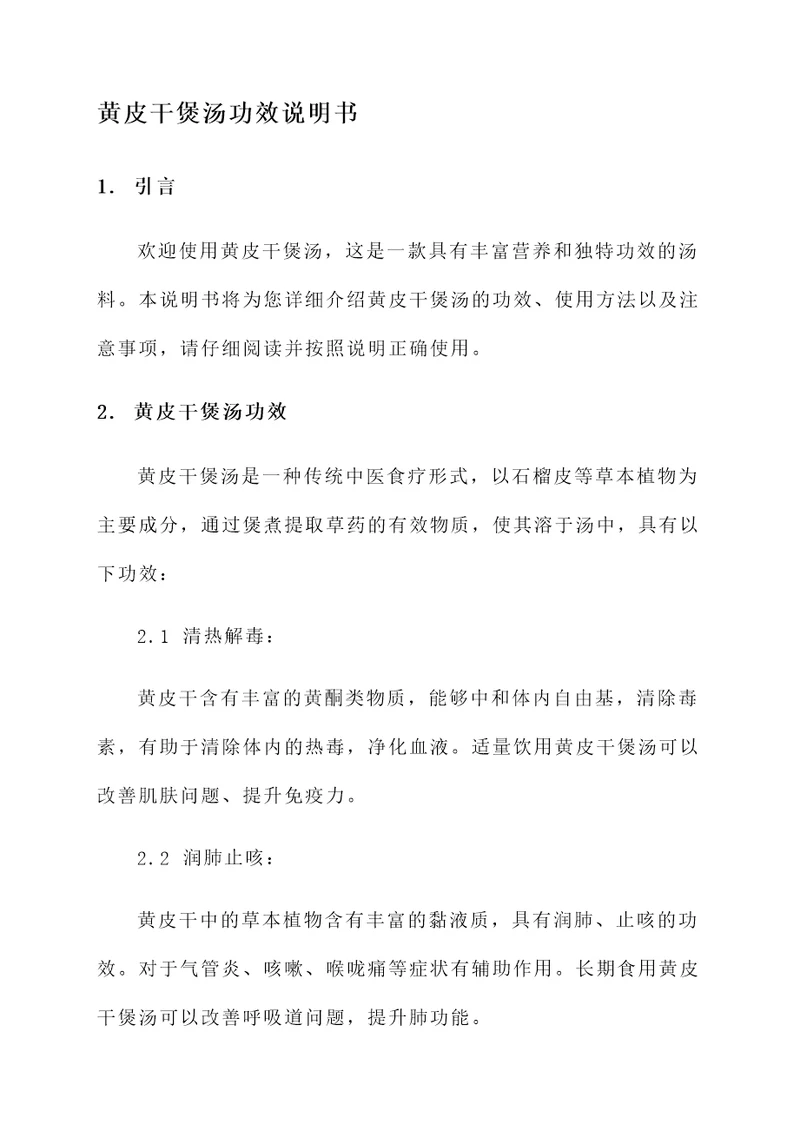 黄皮干煲汤功效说明书

1. 引言

欢迎使用黄皮干煲汤，这是一款具有丰富营养和独特功效的汤料。本说明书将为您详细介绍黄皮干煲汤的功效、使用方法以及注意事项，请仔细阅读并按照说明正确使用。

2. 黄皮干煲汤功效

黄皮干煲汤是一种传统中医食疗形式，以石榴皮等草本植物为主要成分，通过煲煮提取草药的有效物质，使其溶于汤中，具有以下功效：

2.1 清热解毒：

黄皮干含有丰富的黄酮类物质，能够中和体内自由基，清除毒素，有助于清除体内的热毒，净化血液。适量饮用黄皮干煲汤可以改善肌肤问题、提升免疫力。

2.2 润肺止咳：

黄皮干中的草本植物含有丰富的黏液质，具有润肺、止咳的功效。对于气管炎、咳嗽、喉咙痛等症状有辅助作用。长期食用黄皮干煲汤可以改善呼吸道问题，提升肺功能。